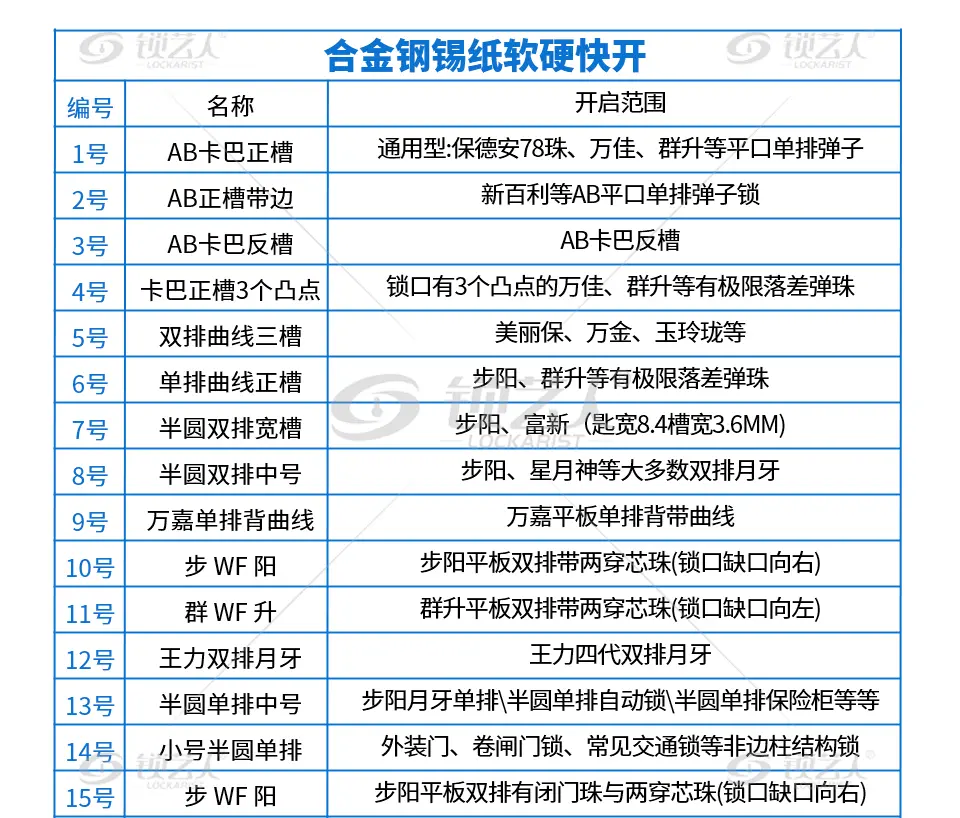 合金钢锡纸软硬快开

| 编号 | 名称 | 开启范围 |
|---|---|---|
| 1号 | AB卡巴正槽 | 通用型:保德安78珠、万佳、群升等平口单排弹子 |
| 2号 | AB正槽带边 | 新百利等AB平口单排弹子锁 |
| 3号 | AB卡巴反槽 | AB卡巴反槽 |
| 4号 | 卡巴正槽3个凸点 | 锁口有3个凸点的万佳、群升等有极限落差弹珠 |
| 5号 | 双排曲线三槽 | 美丽保、万金、玉玲珑等 |
| 6号 | 单排曲线正槽 | 步阳、群升等有极限落差弹珠 |
| 7号 | 半圆双排宽槽 | 步阳、富新(匙宽8.4槽宽3.6MM) |
| 8号 | 半圆双排中号 | 步阳、星月神等大多数双排月牙 |
| 9号 | 万嘉单排背曲线 | 万嘉平板单排背带曲线 |
| 10号 | 步 WF 阳 | 步阳平板双排带两穿芯珠(锁口缺口向右) |
| 11号 | 群 WF 升 | 群升平板双排带两穿芯珠(锁口缺口向左) |
| 12号 | 王力双排月牙 | 王力四代双排月牙 |
| 13号 | 半圆单排中号 | 步阳月牙单排\半圆单排自动锁\半圆单排保险柜等等 |
| 14号 | 小号半圆单排 | 外装门、卷闸门锁、常见交通锁等非边柱结构锁 |
| 15号 | 步 WF 阳 | 步阳平板双排有闭门珠与两穿芯珠(锁口缺口向右) |

锁艺人 LOCKARIST